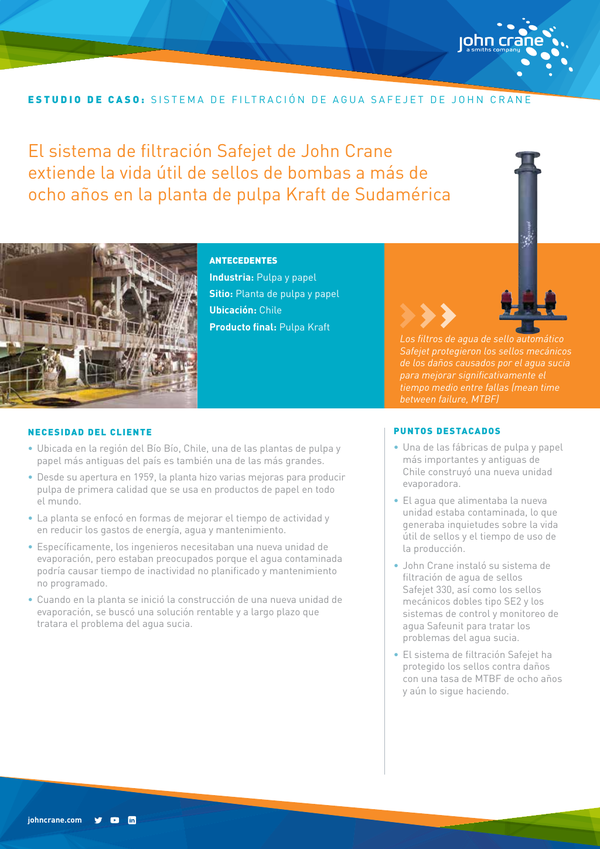 john crane
a smiths company

ESTUDIO DE CASO: SISTEMA DE FILTRACIÓN DE AGUA SAFEJET DE JOHN CRANE

El sistema de filtración Safejet de John Crane extiende la vida útil de sellos de bombas a más de ocho años en la planta de pulpa Kraft de Sudamérica

ANTECEDENTES
Industria: Pulpa y papel
Sitio: Planta de pulpa y papel
Ubicación: Chile
Producto final: Pulpa Kraft

Los filtros de agua de sello automático Safejet protegieron los sellos mecánicos de los daños causados por el agua sucia para mejorar significativamente el tiempo medio entre fallas (mean time between failure, MTBF)

NECESIDAD DEL CLIENTE
• Ubicada en la región del Bío Bío, Chile, una de las plantas de pulpa y papel más antiguas del país es también una de las más grandes.
• Desde su apertura en 1959, la planta hizo varias mejoras para producir pulpa de primera calidad que se usa en productos de papel en todo el mundo.
• La planta se enfocó en formas de mejorar el tiempo de actividad y en reducir los gastos de energía, agua y mantenimiento.
• Específicamente, los ingenieros necesitaban una nueva unidad de evaporación, pero estaban preocupados porque el agua contaminada podría causar tiempo de inactividad no planificado y mantenimiento no programado.
• Cuando en la planta se inició la construcción de una nueva unidad de evaporación, se buscó una solución rentable y a largo plazo que tratara el problema del agua sucia.

PUNTOS DESTACADOS
• Una de las fábricas de pulpa y papel más importantes y antiguas de Chile construyó una nueva unidad evaporadora.
• El agua que alimentaba la nueva unidad estaba contaminada, lo que generaba inquietudes sobre la vida útil de sellos y el tiempo de uso de la producción.
• John Crane instaló su sistema de filtración de agua de sellos Safejet 330, así como los sellos mecánicos dobles tipo SE2 y los sistemas de control y monitoreo de agua Safeunit para tratar los problemas del agua sucia.
• El sistema de filtración Safejet ha protegido los sellos contra daños con una tasa de MTBF de ocho años y aún lo sigue haciendo.

johncrane.com